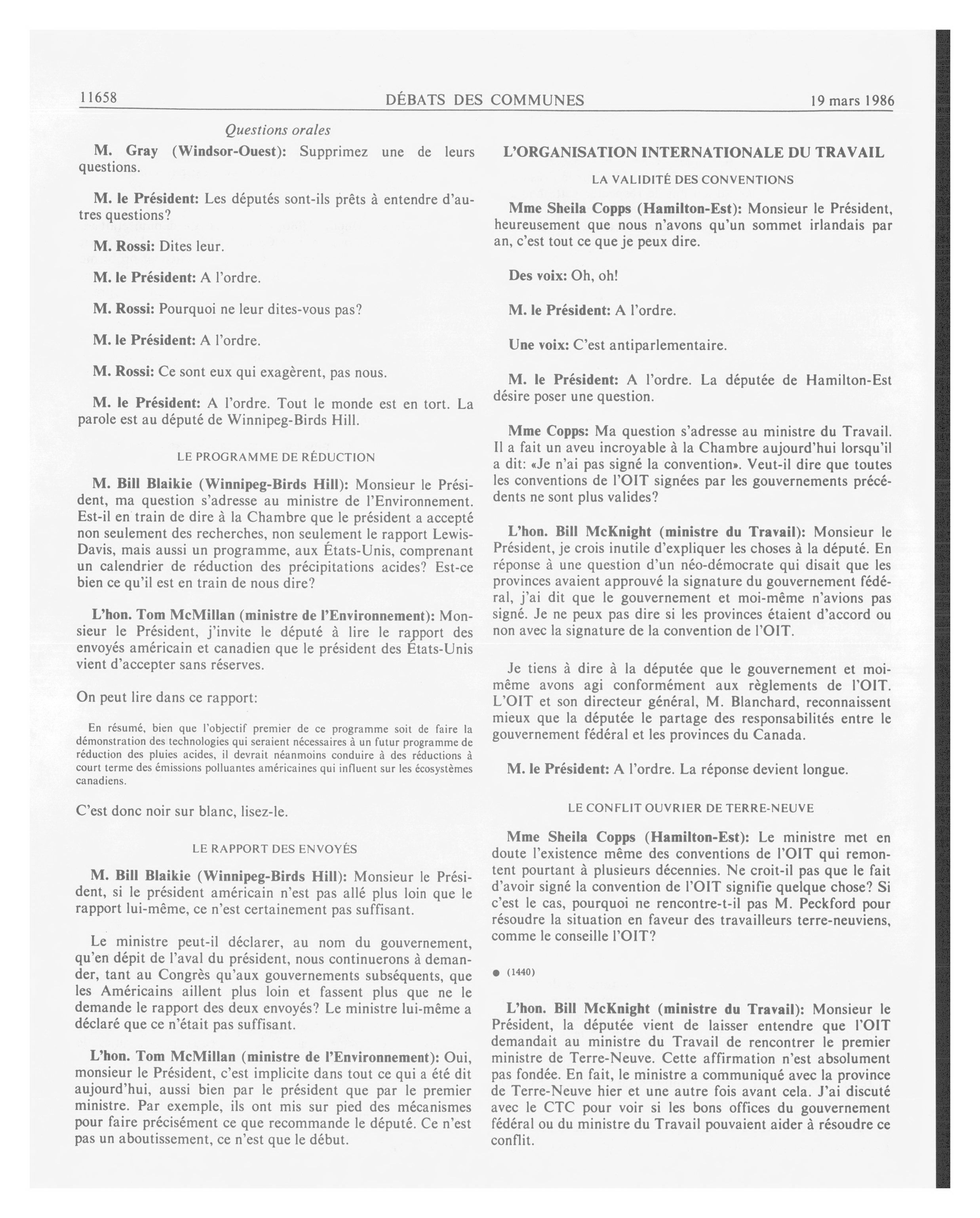 11658 DÉBATS DES COMMUNES 19 mars 1986

Questions orales

M. Gray (Windsor-Ouest): Supprimez une de leurs questions.

M. le Président: Les députés sont-ils prêts à entendre d'autres questions?

M. Rossi: Dites leur.

M. le Président: A l'ordre.

M. Rossi: Pourquoi ne leur dites-vous pas?

M. le Président: A l'ordre.

M. Rossi: Ce sont eux qui exagèrent, pas nous.

M. le Président: A l'ordre. Tout le monde est en tort. La parole est au député de Winnipeg-Birds Hill.

LE PROGRAMME DE RÉDUCTION

M. Bill Blaikie (Winnipeg-Birds Hill): Monsieur le Président, ma question s'adresse au ministre de l'Environnement. Est-il en train de dire à la Chambre que le président a accepté non seulement des recherches, non seulement le rapport Lewis-Davis, mais aussi un programme, aux États-Unis, comprenant un calendrier de réduction des précipitations acides? Est-ce bien ce qu'il est en train de nous dire?

L'hon. Tom McMillan (ministre de l'Environnement): Monsieur le Président, j'invite le député à lire le rapport des envoyés américain et canadien que le président des États-Unis vient d'accepter sans réserves.

On peut lire dans ce rapport:

En résumé, bien que l'objectif premier de ce programme soit de faire la démonstration des technologies qui seraient nécessaires à un futur programme de réduction des pluies acides, il devrait néanmoins conduire à des réductions à court terme des émissions polluantes américaines qui influent sur les écosystèmes canadiens.

C'est donc noir sur blanc, lisez-le.

LE RAPPORT DES ENVOYÉS

M. Bill Blaikie (Winnipeg-Birds Hill): Monsieur le Président, si le président américain n'est pas allé plus loin que le rapport lui-même, ce n'est certainement pas suffisant.

Le ministre peut-il déclarer, au nom du gouvernement, qu'en dépit de l'aval du président, nous continuerons à demander, tant au Congrès qu'aux gouvernements subséquents, que les Américains aillent plus loin et fassent plus que ne le demande le rapport des deux envoyés? Le ministre lui-même a déclaré que ce n'était pas suffisant.

L'hon. Tom McMillan (ministre de l'Environnement): Oui, monsieur le Président, c'est implicite dans tout ce qui a été dit aujourd'hui, aussi bien par le président que par le premier ministre. Par exemple, ils ont mis sur pied des mécanismes pour faire précisément ce que recommande le député. Ce n'est pas un aboutissement, ce n'est que le début.

L'ORGANISATION INTERNATIONALE DU TRAVAIL

LA VALIDITÉ DES CONVENTIONS

Mme Sheila Copps (Hamilton-Est): Monsieur le Président, heureusement que nous n'avons qu'un sommet irlandais par an, c'est tout ce que je peux dire.

Des voix: Oh, oh!

M. le Président: A l'ordre.

Une voix: C'est antiparlementaire.

M. le Président: A l'ordre. La députée de Hamilton-Est désire poser une question.

Mme Copps: Ma question s'adresse au ministre du Travail. Il a fait un aveu incroyable à la Chambre aujourd'hui lorsqu'il a dit: «Je n'ai pas signé la convention». Veut-il dire que toutes les conventions de l'OIT signées par les gouvernements précédents ne sont plus valides?

L'hon. Bill McKnight (ministre du Travail): Monsieur le Président, je crois inutile d'expliquer les choses à la député. En réponse à une question d'un néo-démocrate qui disait que les provinces avaient approuvé la signature du gouvernement fédéral, j'ai dit que le gouvernement et moi-même n'avions pas signé. Je ne peux pas dire si les provinces étaient d'accord ou non avec la signature de la convention de l'OIT.

Je tiens à dire à la députée que le gouvernement et moi-même avons agi conformément aux règlements de l'OIT. L'OIT et son directeur général, M. Blanchard, reconnaissent mieux que la députée le partage des responsabilités entre le gouvernement fédéral et les provinces du Canada.

M. le Président: A l'ordre. La réponse devient longue.

LE CONFLIT OUVRIER DE TERRE-NEUVE

Mme Sheila Copps (Hamilton-Est): Le ministre met en doute l'existence même des conventions de l'OIT qui remontent pourtant à plusieurs décennies. Ne croit-il pas que le fait d'avoir signé la convention de l'OIT signifie quelque chose? Si c'est le cas, pourquoi ne rencontre-t-il pas M. Peckford pour résoudre la situation en faveur des travailleurs terre-neuviens, comme le conseille l'OIT?

● (1440)

L'hon. Bill McKnight (ministre du Travail): Monsieur le Président, la députée vient de laisser entendre que l'OIT demandait au ministre du Travail de rencontrer le premier ministre de Terre-Neuve. Cette affirmation n'est absolument pas fondée. En fait, le ministre a communiqué avec la province de Terre-Neuve hier et une autre fois avant cela. J'ai discuté avec le CTC pour voir si les bons offices du gouvernement fédéral ou du ministre du Travail pouvaient aider à résoudre ce conflit.